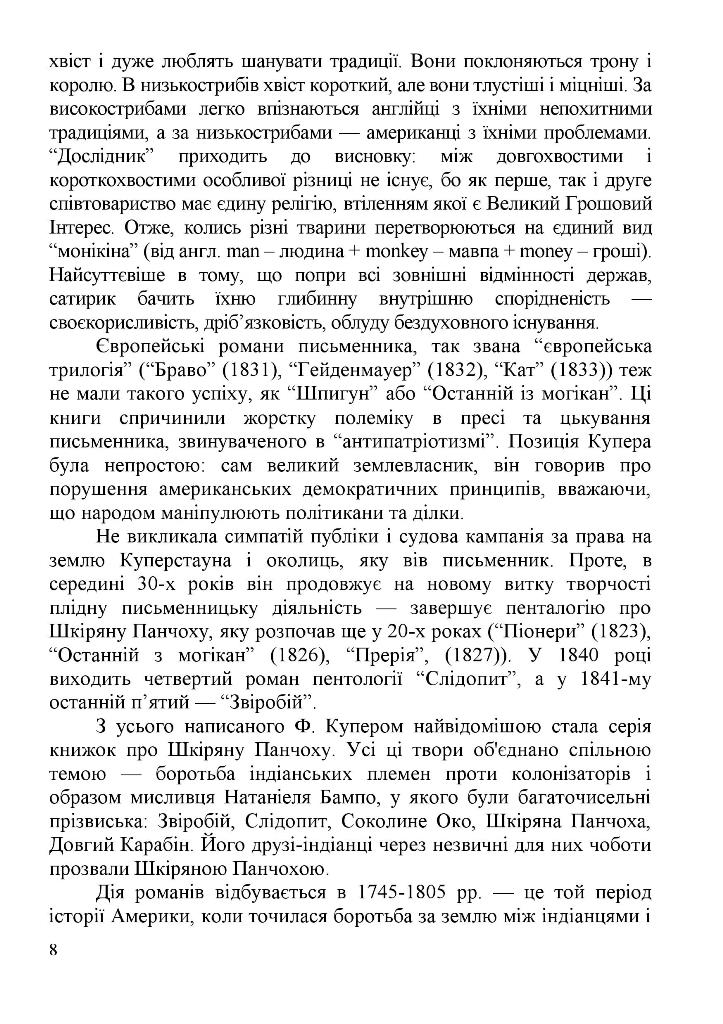 хвіст і дуже люблять шанувати традиції. Вони поклоняються трону і королю. В низькострибів хвіст короткий, але вони тлустіші і міцніші. За високострибами легко впізнаються англійці з їхніми непохитними традиціями, а за низькострибами — американці з їхніми проблемами. “Дослідник” приходить до висновку: між довгохвостими і короткохвостими особливої різниці не існує, бо як перше, так і друге співтовариство має єдину релігію, втіленням якої є Великий Грошовий Інтерес. Отже, колись різні тварини перетворюються на єдиний вид “монікіна” (від англ. man – людина + monkey – мавпа + money – гроші). Найсуттєвіше в тому, що попри всі зовнішні відмінності держав, сатирик бачить їхню глибинну внутрішню спорідненість — своєкорисливість, дріб’язковість, облуду бездуховного існування.

Європейські романи письменника, так звана “європейська трилогія” (“Браво” (1831), “Гейденмауер” (1832), “Кат” (1833)) теж не мали такого успіху, як “Шпигун” або “Останній із могікан”. Ці книги спричинили жорстку полеміку в пресі та цькування письменника, звинуваченого в “антипатріотизмі”. Позиція Купера була непростою: сам великий землевласник, він говорив про порушення американських демократичних принципів, вважаючи, що народом маніпулюють політикани та ділки.

Не викликала симпатій публіки і судова кампанія за права на землю Куперстауна і околиць, яку вів письменник. Проте, в середині 30-х років він продовжує на новому витку творчості плідну письменницьку діяльність — завершує пенталогію про Шкіряну Панчоху, яку розпочав ще у 20-х роках (“Піонери” (1823), “Останній з могікан” (1826), “Прерія”, (1827)). У 1840 році виходить четвертий роман пентології “Слідопит”, а у 1841-му останній п’ятий — “Звіробій”.

З усього написаного Ф. Купером найвідомішою стала серія книжок про Шкіряну Панчоху. Усі ці твори об'єднано спільною темою — боротьба індіанських племен проти колонізаторів і образом мисливця Натаніеля Бампо, у якого були багаточисельні прізвиська: Звіробій, Слідопит, Соколине Око, Шкіряна Панчоха, Довгий Карабін. Його друзі-індіанці через незвичні для них чоботи прозвали Шкіряною Панчохою.

Дія романів відбувається в 1745-1805 рр. — це той період історії Америки, коли точилася боротьба за землю між індіанцями і

8